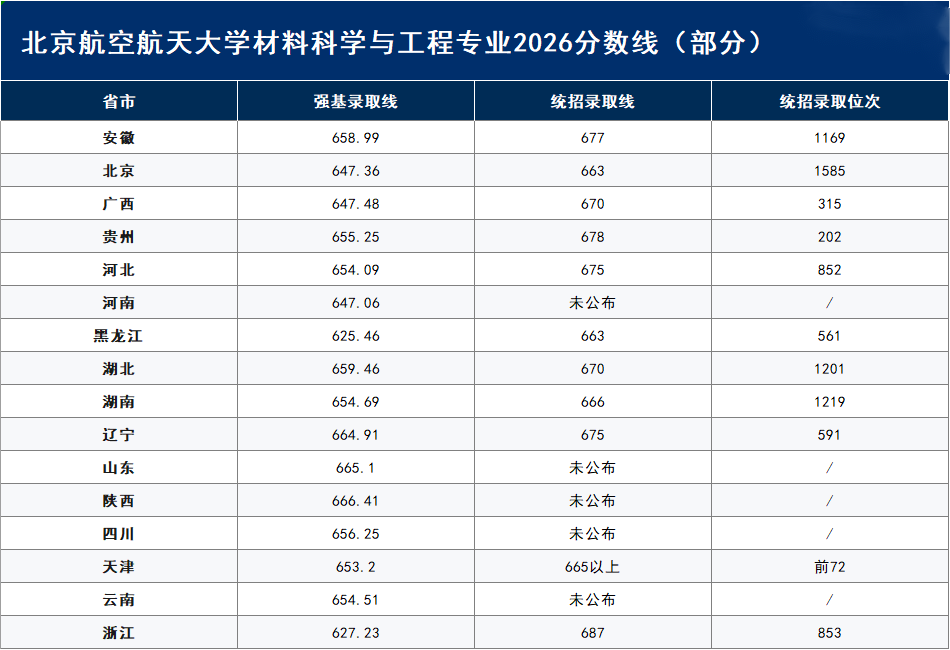 北京航空航天大学材料科学与工程专业2026分数线（部分）

| 省市 | 强基录取线 | 统招录取线 | 统招录取位次 |
|---|---|---|---|
| 安徽 | 658.99 | 677 | 1169 |
| 北京 | 647.36 | 663 | 1585 |
| 广西 | 647.48 | 670 | 315 |
| 贵州 | 655.25 | 678 | 202 |
| 河北 | 654.09 | 675 | 852 |
| 河南 | 647.06 | 未公布 | / |
| 黑龙江 | 625.46 | 663 | 561 |
| 湖北 | 659.46 | 670 | 1201 |
| 湖南 | 654.69 | 666 | 1219 |
| 辽宁 | 664.91 | 675 | 591 |
| 山东 | 665.1 | 未公布 | / |
| 陕西 | 666.41 | 未公布 | / |
| 四川 | 656.25 | 未公布 | / |
| 天津 | 653.2 | 665以上 | 前72 |
| 云南 | 654.51 | 未公布 | / |
| 浙江 | 627.23 | 687 | 853 |